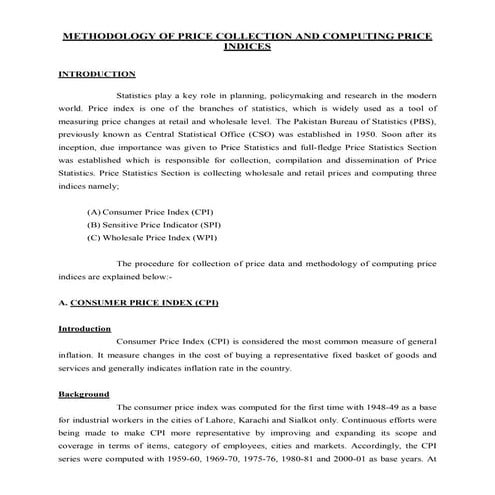 METHODOLOGY OF PRICE COLLECTION AND COMPUTING PRICE INDICES

INTRODUCTION

Statistics play a key role in planning, policymaking and research in the modern world. Price index is one of the branches of statistics, which is widely used as a tool of measuring price changes at retail and wholesale level. The Pakistan Bureau of Statistics (PBS), previously known as Central Statistical Office (CSO) was established in 1950. Soon after its inception, due importance was given to Price Statistics and full-fledge Price Statistics Section was established which is responsible for collection, compilation and dissemination of Price Statistics. Price Statistics Section is collecting wholesale and retail prices and computing three indices namely;

(A) Consumer Price Index (CPI)
(B) Sensitive Price Indicator (SPI)
(C) Wholesale Price Index (WPI)

The procedure for collection of price data and methodology of computing price indices are explained below:-

A. CONSUMER PRICE INDEX (CPI)

Introduction
Consumer Price Index (CPI) is considered the most common measure of general inflation. It measure changes in the cost of buying a representative fixed basket of goods and services and generally indicates inflation rate in the country.

Background
The consumer price index was computed for the first time with 1948-49 as a base for industrial workers in the cities of Lahore, Karachi and Sialkot only. Continuous efforts were being made to make CPI more representative by improving and expanding its scope and coverage in terms of items, category of employees, cities and markets. Accordingly, the CPI series were computed with 1959-60, 1969-70, 1975-76, 1980-81 and 2000-01 as base years. At